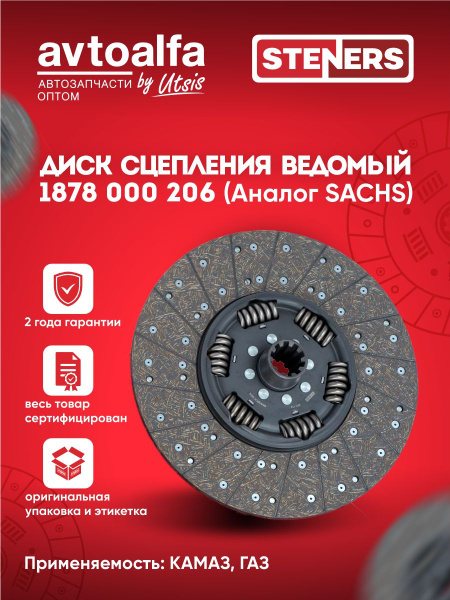 avtoalfa
АВТОЗАПЧАСТИ ОПТОМ by Utsis

STENERS

ДИСК СЦЕПЛЕНИЯ ВЕДОМЫЙ 1878 000 206 (Аналог SACHS)

2 года гарантии

весь товар сертифицирован

оригинальная упаковка и этикетка

Применяемость: КАМАЗ, ГАЗ